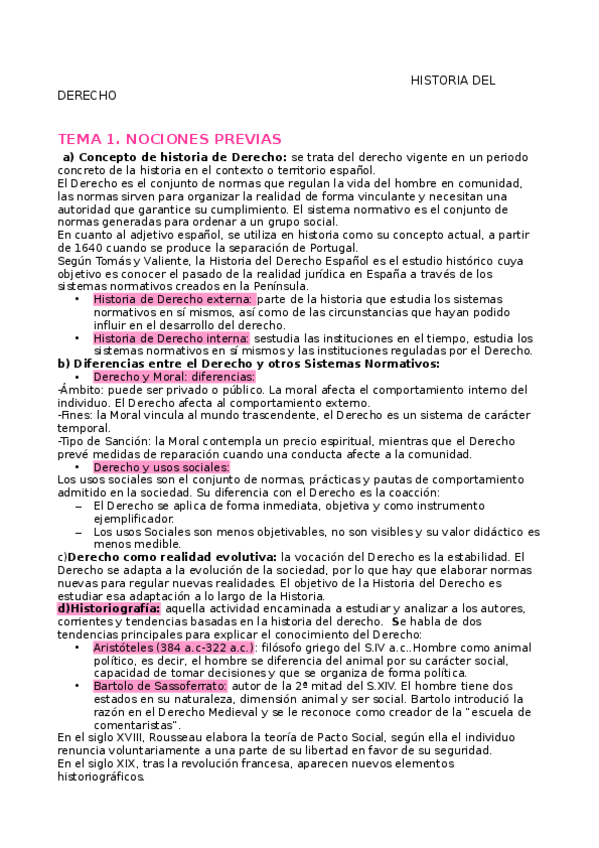 HISTORIA DEL DERECHO

TEMA 1. NOCIONES PREVIAS

a) Concepto de historia de Derecho: se trata del derecho vigente en un periodo concreto de la historia en el contexto o territorio español.
El Derecho es el conjunto de normas que regulan la vida del hombre en comunidad, las normas sirven para organizar la realidad de forma vinculante y necesitan una autoridad que garantice su cumplimiento. El sistema normativo es el conjunto de normas generadas para ordenar a un grupo social.
En cuanto al adjetivo español, se utiliza en historia como su concepto actual, a partir de 1640 cuando se produce la separación de Portugal.
Según Tomás y Valiente, la Historia del Derecho Español es el estudio histórico cuya objetivo es conocer el pasado de la realidad jurídica en España a través de los sistemas normativos creados en la Península.

• Historia de Derecho externa: parte de la historia que estudia los sistemas normativos en sí mismos, así como de las circunstancias que hayan podido influir en el desarrollo del derecho.
• Historia de Derecho interna: sestudia las instituciones en el tiempo, estudia los sistemas normativos en sí mismos y las instituciones reguladas por el Derecho.

b) Diferencias entre el Derecho y otros Sistemas Normativos:
• Derecho y Moral: diferencias:
-Ámbito: puede ser privado o público. La moral afecta el comportamiento interno del individuo. El Derecho afecta al comportamiento externo.
-Fines: la Moral vincula al mundo trascendente, el Derecho es un sistema de carácter temporal.
-Tipo de Sanción: la Moral contempla un precio espiritual, mientras que el Derecho prevé medidas de reparación cuando una conducta afecte a la comunidad.
• Derecho y usos sociales:
Los usos sociales son el conjunto de normas, prácticas y pautas de comportamiento admitido en la sociedad. Su diferencia con el Derecho es la coacción:
– El Derecho se aplica de forma inmediata, objetiva y como instrumento ejemplificador.
– Los usos Sociales son menos objetivables, no son visibles y su valor didáctico es menos medible.

c)Derecho como realidad evolutiva: la vocación del Derecho es la estabilidad. El Derecho se adapta a la evolución de la sociedad, por lo que hay que elaborar normas nuevas para regular nuevas realidades. El objetivo de la Historia del Derecho es estudiar esa adaptación a lo largo de la Historia.
d)Historiografía: aquella actividad encaminada a estudiar y analizar a los autores, corrientes y tendencias basadas en la historia del derecho. Se habla de dos tendencias principales para explicar el conocimiento del Derecho:
• Aristóteles (384 a.c-322 a.c.): filósofo griego del S.IV a.c..Hombre como animal político, es decir, el hombre se diferencia del animal por su carácter social, capacidad de tomar decisiones y que se organiza de forma política.
• Bartolo de Sassoferrato: autor de la 2ª mitad del S.XIV. El hombre tiene dos estados en su naturaleza, dimensión animal y ser social. Bartolo introdució la razón en el Derecho Medieval y se le reconoce como creador de la "escuela de comentaristas".
En el siglo XVIII, Rousseau elabora la teoría de Pacto Social, según ella el individuo renuncia voluntariamente a una parte de su libertad en favor de su seguridad.
En el siglo XIX, tras la revolución francesa, aparecen nuevos elementos historiográficos.